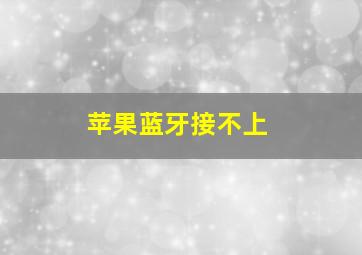 苹果蓝牙接不上